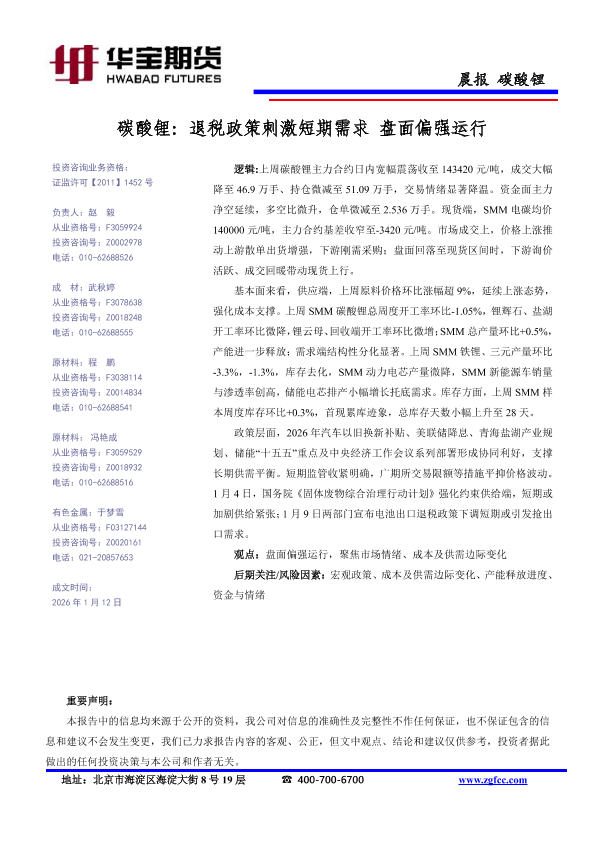 华宝期货
HWABAO FUTURES

晨报 碳酸锂

碳酸锂：退税政策刺激短期需求 盘面偏强运行

投资咨询业务资格：
证监许可【2011】1452 号

负责人：赵 毅
从业资格号：F3059924
投资咨询号：Z0002978
电话：010-62688526

成 材：武秋婷
从业资格号：F3078638
投资咨询号：Z0018248
电话：010-62688555

原材料：程 鹏
从业资格号：F3038114
投资咨询号：Z0014834
电话：010-62688541

原材料：冯艳成
从业资格号：F3059529
投资咨询号：Z0018932
电话：010-62688516

有色金属：于梦雪
从业资格号：F03127144
投资咨询号：Z0020161
电话：021-20857653

成文时间：
2026 年 1 月 12 日

逻辑：上周碳酸锂主力合约日内宽幅震荡收至 143420 元/吨，成交大幅降至 46.9 万手、持仓微减至 51.09 万手，交易情绪显著降温。资金面主力净空延续，多空比微升，仓单微减至 2.536 万手。现货端，SMM 电碳均价 140000 元/吨，主力合约基差收窄至-3420 元/吨。市场成交上，价格上涨推动上游散单出货增强，下游刚需采购；盘面回落至现货区间时，下游询价活跃、成交回暖带动现货上行。

基本面来看，供应端，上周原料价格环比涨幅超 9%，延续上涨态势，强化成本支撑。上周 SMM 碳酸锂总周度开工率环比-1.05%，锂辉石、盐湖开工率环比微降，锂云母、回收端开工率环比微增；SMM 总产量环比+0.5%，产能进一步释放；需求端结构性分化显著。上周 SMM 铁锂、三元产量环比-3.3%、-1.3%，库存去化，SMM 动力电芯产量微降，SMM 新能源车销量与渗透率创高，储能电芯排产小幅增长托底需求。库存方面，上周 SMM 样本周度库存环比+0.3%，首现累库迹象，总库存天数小幅上升至 28 天。

政策层面，2026 年汽车以旧换新补贴、美联储降息、青海盐湖产业规划、储能“十五五”重点及中央经济工作会议系列部署形成协同利好，支撑长期供需平衡。短期监管收紧明确，广期所交易限额等措施平抑价格波动。1 月 4 日，国务院《固体废物综合治理行动计划》强化约束供给端，短期或加剧供给紧张；1 月 9 日两部门宣布电池出口退税政策下调短期或引发抢出口需求。

观点：盘面偏强运行，聚焦市场情绪、成本及供需边际变化

后期关注/风险因素：宏观政策、成本及供需边际变化、产能释放进度、资金与情绪

重要声明：
本报告中的信息均来源于公开的资料，我公司对信息的准确性及完整性不作任何保证，也不保证包含的信息和建议不会发生变更，我们已力求报告内容的客观、公正，但文中观点、结论和建议仅供参考，投资者据此做出的任何投资决策与本公司和作者无关。

地址：北京市海淀区海淀大街 8 号 19 层 ☎ 400-700-6700 www.zgfcc.com